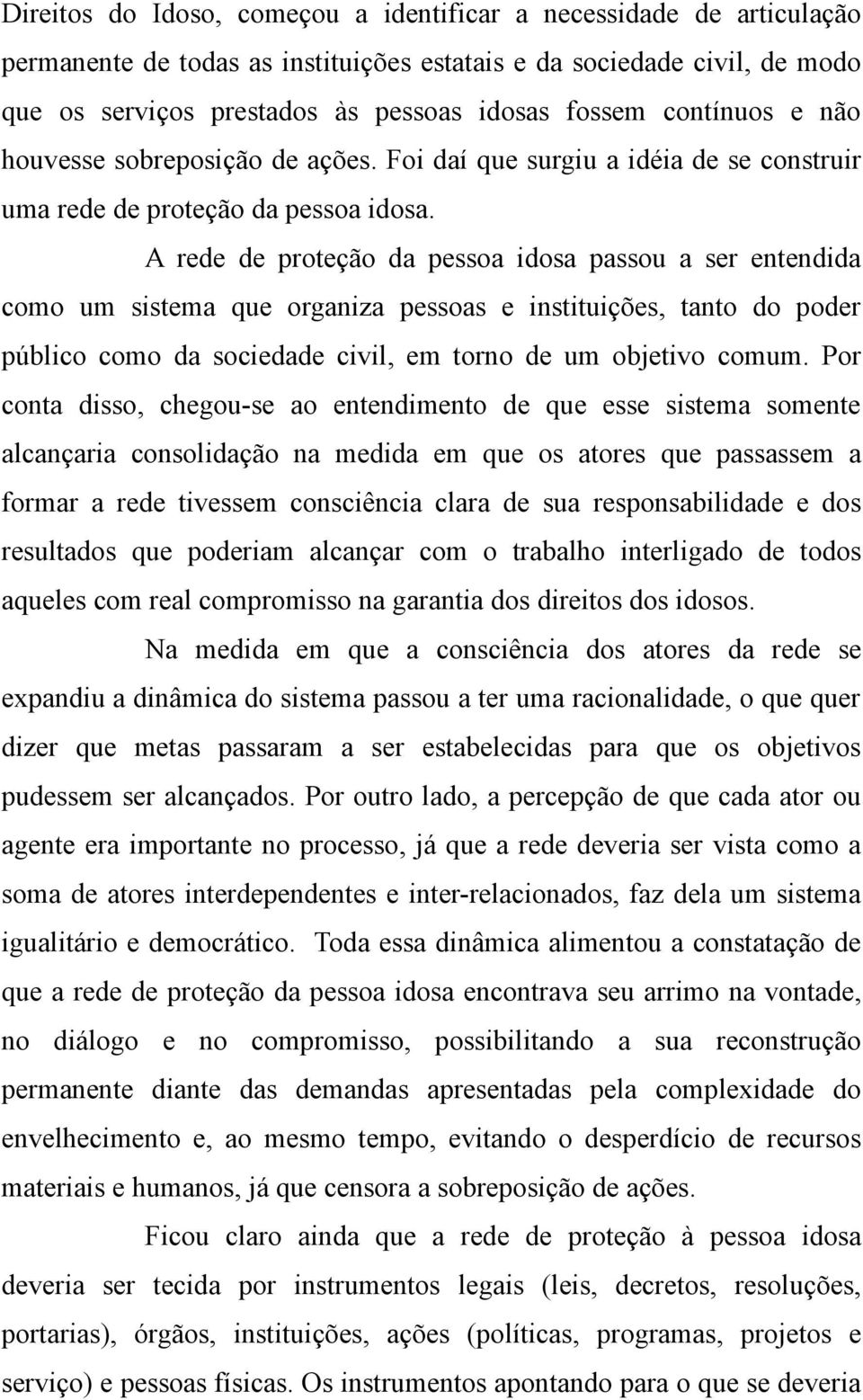 Direitos do Idoso, começou a identificar a necessidade de articulação permanente de todas as instituições estatais e da sociedade civil, de modo que os serviços prestados às pessoas idosas fossem contínuos e não houvesse sobreposição de ações. Foi daí que surgiu a idéia de se construir uma rede de proteção da pessoa idosa.

A rede de proteção da pessoa idosa passou a ser entendida como um sistema que organiza pessoas e instituições, tanto do poder público como da sociedade civil, em torno de um objetivo comum. Por conta disso, chegou-se ao entendimento de que esse sistema somente alcançaria consolidação na medida em que os atores que passassem a formar a rede tivessem consciência clara de sua responsabilidade e dos resultados que poderiam alcançar com o trabalho interligado de todos aqueles com real compromisso na garantia dos direitos dos idosos.

Na medida em que a consciência dos atores da rede se expandiu a dinâmica do sistema passou a ter uma racionalidade, o que quer dizer que metas passaram a ser estabelecidas para que os objetivos pudessem ser alcançados. Por outro lado, a percepção de que cada ator ou agente era importante no processo, já que a rede deveria ser vista como a soma de atores interdependentes e inter-relacionados, faz dela um sistema igualitário e democrático. Toda essa dinâmica alimentou a constatação de que a rede de proteção da pessoa idosa encontrava seu arrimo na vontade, no diálogo e no compromisso, possibilitando a sua reconstrução permanente diante das demandas apresentadas pela complexidade do envelhecimento e, ao mesmo tempo, evitando o desperdício de recursos materiais e humanos, já que censora a sobreposição de ações.

Ficou claro ainda que a rede de proteção à pessoa idosa deveria ser tecida por instrumentos legais (leis, decretos, resoluções, portarias), órgãos, instituições, ações (políticas, programas, projetos e serviço) e pessoas físicas. Os instrumentos apontando para o que se deveria